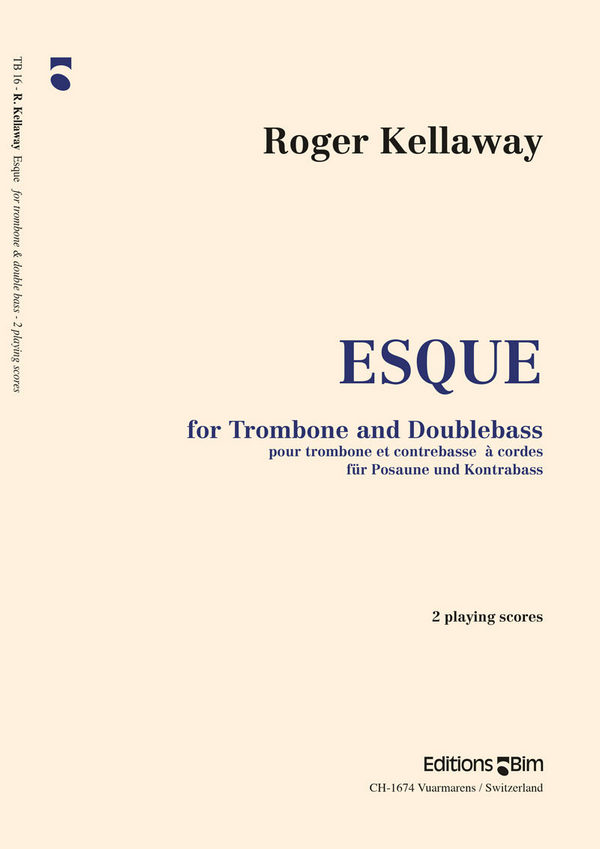 TB 16 - R. Kellaway Esque for trombone & double bass - 2 playing scores

Roger Kellaway

ESQUE

for Trombone and Doublebass
pour trombone et contrebasse à cordes
für Posaune und Kontrabass

2 playing scores

Editions Bim
CH-1674 Vuarmarens / Switzerland